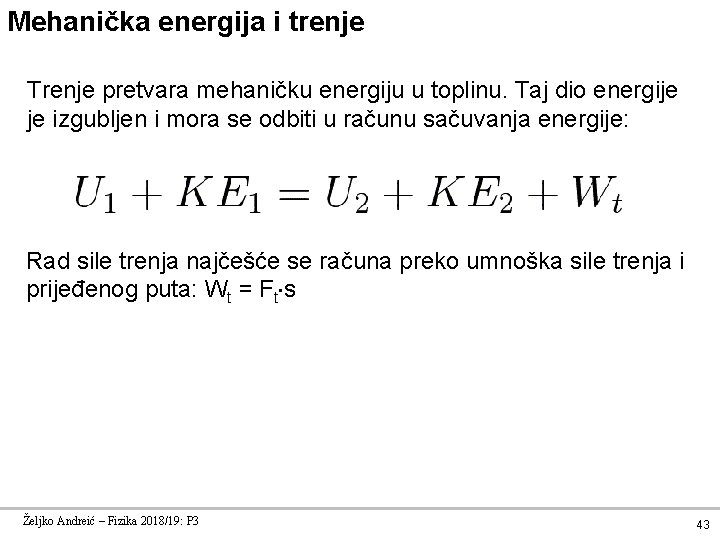 Mehanička energija i trenje

Trenje pretvara mehaničku energiju u toplinu. Taj dio energije je izgubljen i mora se odbiti u računu sačuvanja energije:

$U_1 + KE_1 = U_2 + KE_2 + W_t$

Rad sile trenja najčešće se računa preko umnoška sile trenja i prijeđenog puta: $W_t = F_t \cdot s$

Željko Andreić – Fizika 2018/19: P3

43